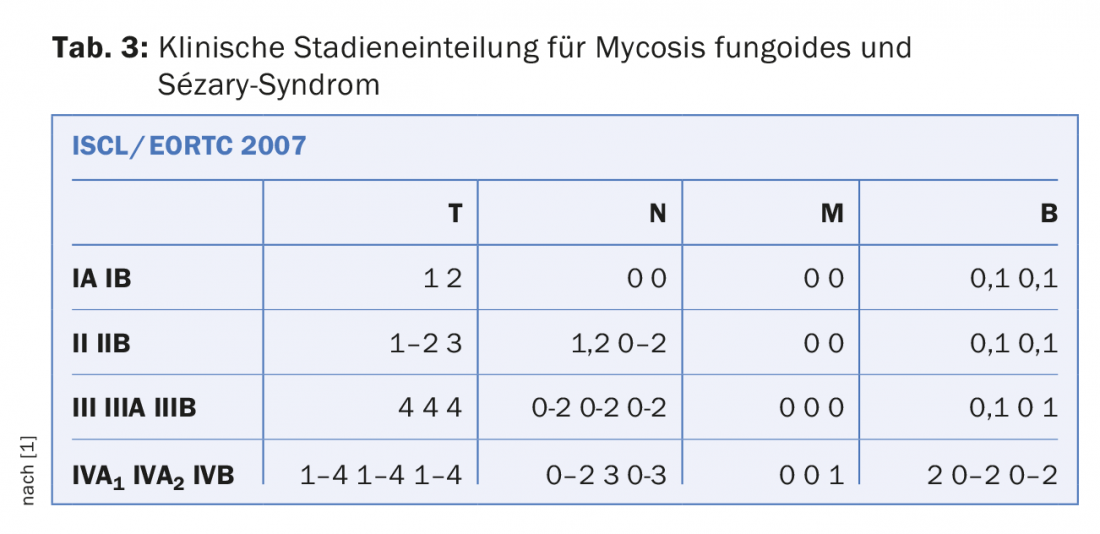 Tab. 3: Klinische Stadieneinteilung für Mycosis fungoides und Sézary-Syndrom

ISCL/EORTC 2007

|  | T | N | M | B |
|---|---|---|---|---|
| IA IB | 1 2 | 0 0 | 0 0 | 0,1 0,1 |
| II IIB | 1–2 3 | 1,2 0–2 | 0 0 | 0,1 0,1 |
| III IIIA IIIB | 4 4 4 | 0-2 0-2 0-2 | 0 0 0 | 0,1 0 1 |
| $IVA_1$ $IVA_2$ IVB | 1–4 1–4 1–4 | 0–2 3 0-3 | 0 0 1 | 2 0–2 0–2 |

nach [1]